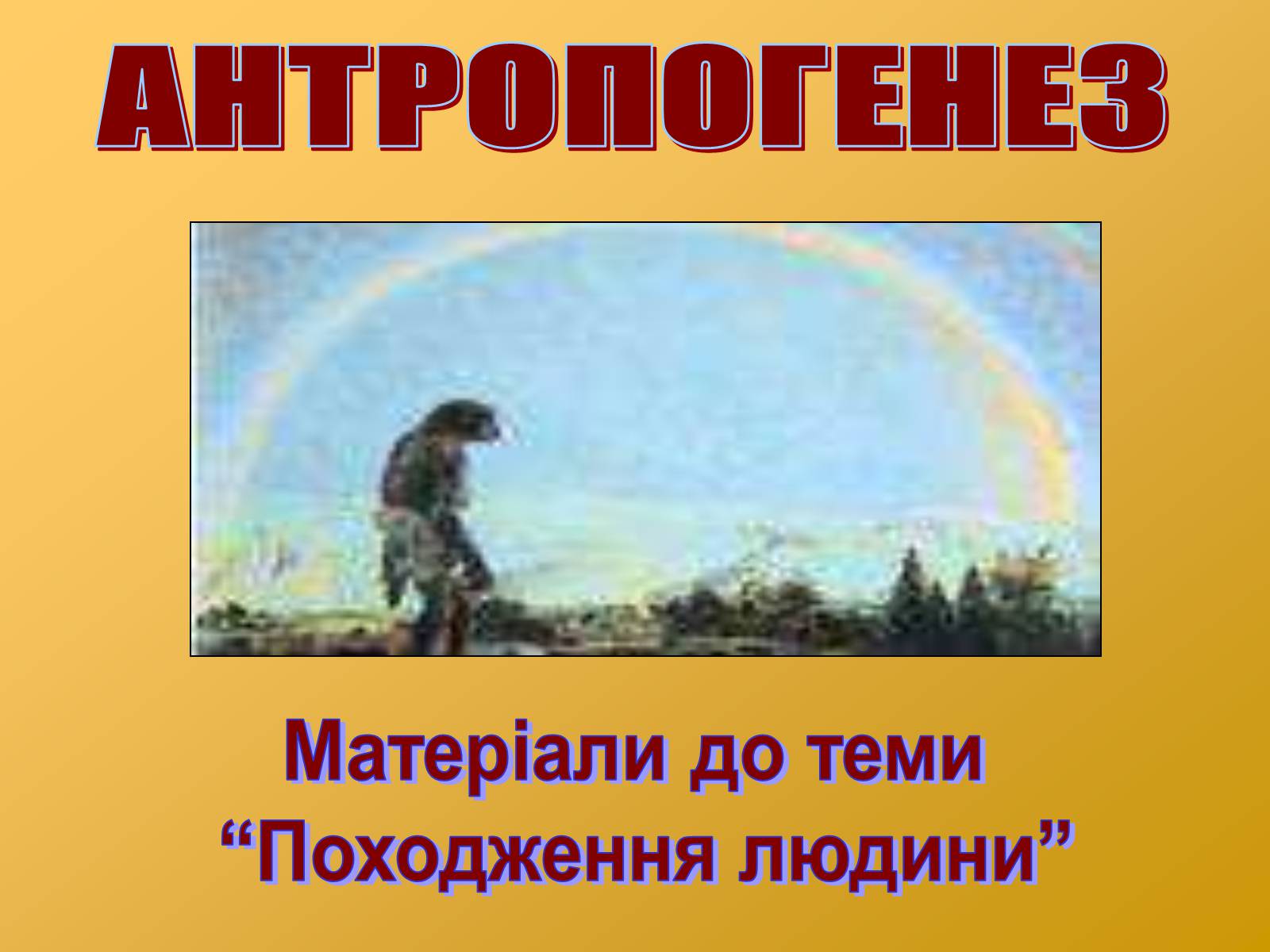 АНТРОПОГЕНЕЗ

Матеріали до теми
“Походження людини”